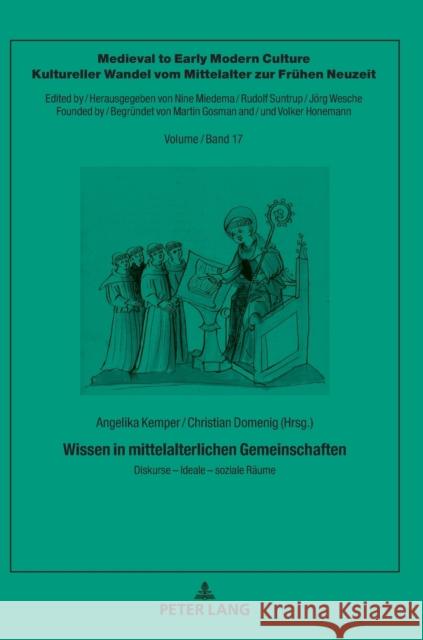 Medieval to Early Modern Culture
Kultureller Wandel vom Mittelalter zur Frühen Neuzeit

Edited by / Herausgegeben von Nine Miedema / Rudolf Suntrup / Jörg Wesche
Founded by / Begründet von Martin Gosman and / und Volker Honemann

Volume / Band 17

Angelika Kemper / Christian Domenig (Hrsg.)

Wissen in mittelalterlichen Gemeinschaften

Diskurse – Ideale – soziale Räume

PETER LANG